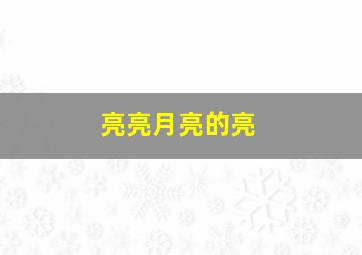 亮亮月亮的亮